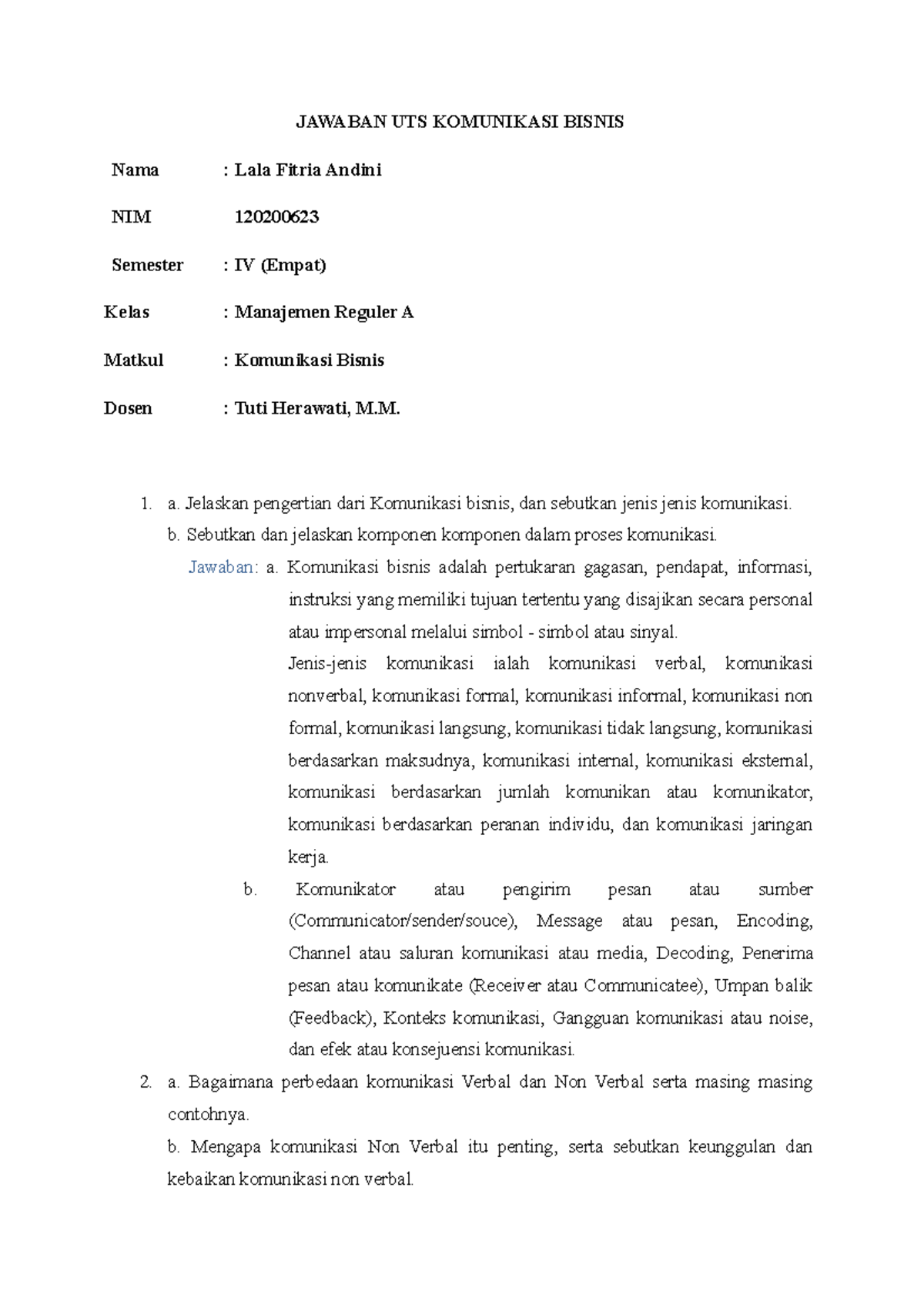 JAWABAN UTS KOMUNIKASI BISNIS

Nama : Lala Fitria Andini

NIM 120200623

Semester : IV (Empat)

Kelas : Manajemen Reguler A

Matkul : Komunikasi Bisnis

Dosen : Tuti Herawati, M.M.

1. a. Jelaskan pengertian dari Komunikasi bisnis, dan sebutkan jenis jenis komunikasi.
b. Sebutkan dan jelaskan komponen komponen dalam proses komunikasi.
Jawaban: a. Komunikasi bisnis adalah pertukaran gagasan, pendapat, informasi, instruksi yang memiliki tujuan tertentu yang disajikan secara personal atau impersonal melalui simbol - simbol atau sinyal.
Jenis-jenis komunikasi ialah komunikasi verbal, komunikasi nonverbal, komunikasi formal, komunikasi informal, komunikasi non formal, komunikasi langsung, komunikasi tidak langsung, komunikasi berdasarkan maksudnya, komunikasi internal, komunikasi eksternal, komunikasi berdasarkan jumlah komunikan atau komunikator, komunikasi berdasarkan peranan individu, dan komunikasi jaringan kerja.
b. Komunikator atau pengirim pesan atau sumber (Communicator/sender/souce), Message atau pesan, Encoding, Channel atau saluran komunikasi atau media, Decoding, Penerima pesan atau komunikate (Receiver atau Communicatee), Umpan balik (Feedback), Konteks komunikasi, Gangguan komunikasi atau noise, dan efek atau konsejuensi komunikasi.
2. a. Bagaimana perbedaan komunikasi Verbal dan Non Verbal serta masing masing contohnya.
b. Mengapa komunikasi Non Verbal itu penting, serta sebutkan keunggulan dan kebaikan komunikasi non verbal.